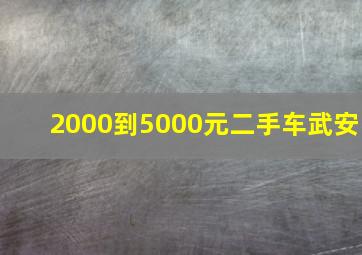 2000到5000元二手车武安